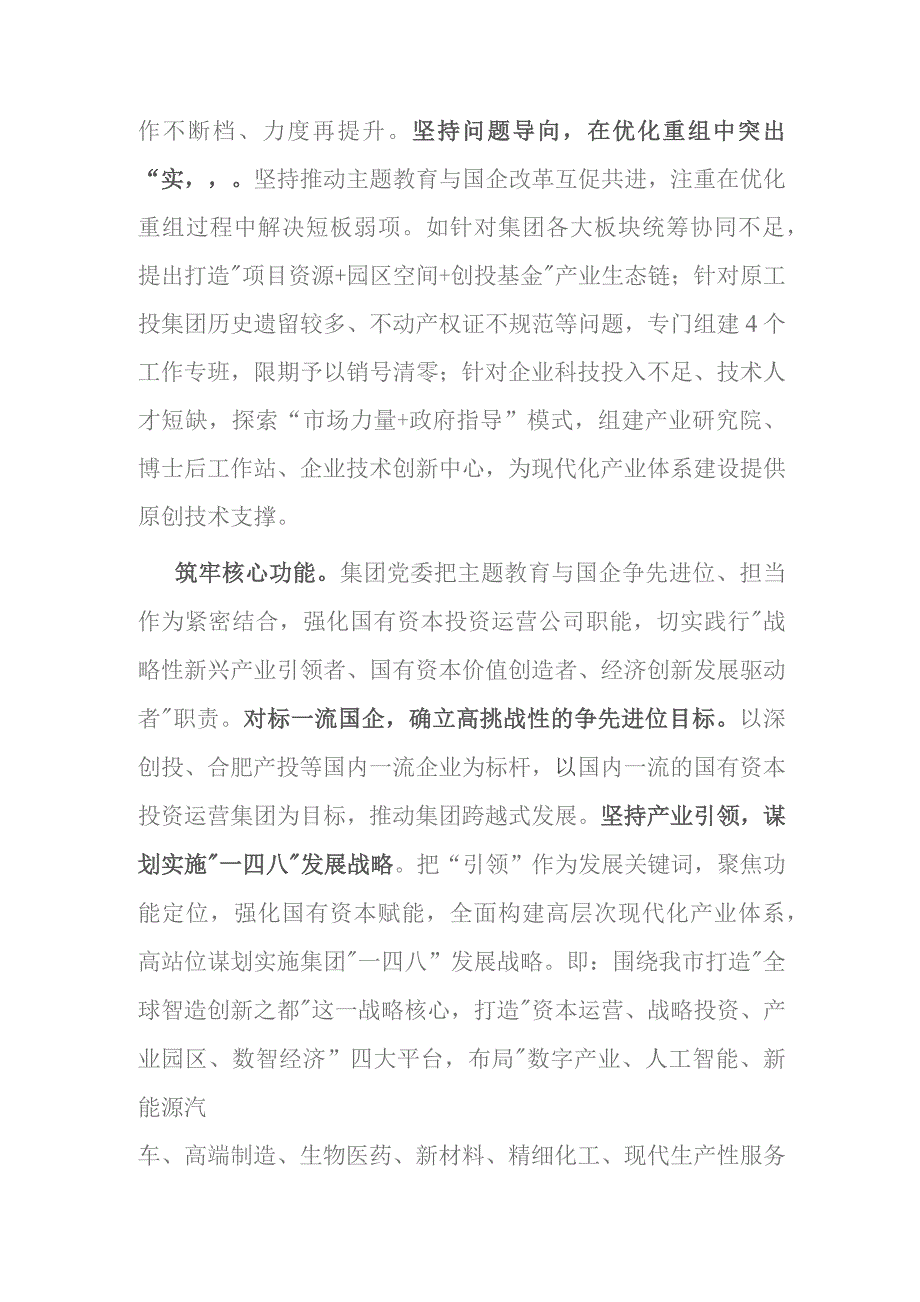 作不断档、力度再提升。坚持问题导向，在优化重组中突出“实，，。坚持推动主题教育与国企改革互促共进，注重在优化重组过程中解决短板弱项。如针对集团各大板块统筹协同不足，提出打造"项目资源+园区空间+创投基金"产业生态链；针对原工投集团历史遗留较多、不动产权证不规范等问题，专门组建4个工作专班，限期予以销号清零；针对企业科技投入不足、技术人才短缺，探索“市场力量+政府指导”模式，组建产业研究院、博士后工作站、企业技术创新中心，为现代化产业体系建设提供原创技术支撑。

筑牢核心功能。集团党委把主题教育与国企争先进位、担当作为紧密结合，强化国有资本投资运营公司职能，切实践行"战略性新兴产业引领者、国有资本价值创造者、经济创新发展驱动者"职责。对标一流国企，确立高挑战性的争先进位目标。以深创投、合肥产投等国内一流企业为标杆，以国内一流的国有资本投资运营集团为目标，推动集团跨越式发展。坚持产业引领，谋划实施"一四八"发展战略。把“引领”作为发展关键词，聚焦功能定位，强化国有资本赋能，全面构建高层次现代化产业体系，高站位谋划实施集团"一四八”发展战略。即：围绕我市打造"全球智造创新之都"这一战略核心，打造"资本运营、战略投资、产业园区、数智经济”四大平台，布局"数字产业、人工智能、新能源汽

车、高端制造、生物医药、新材料、精细化工、现代生产性服务